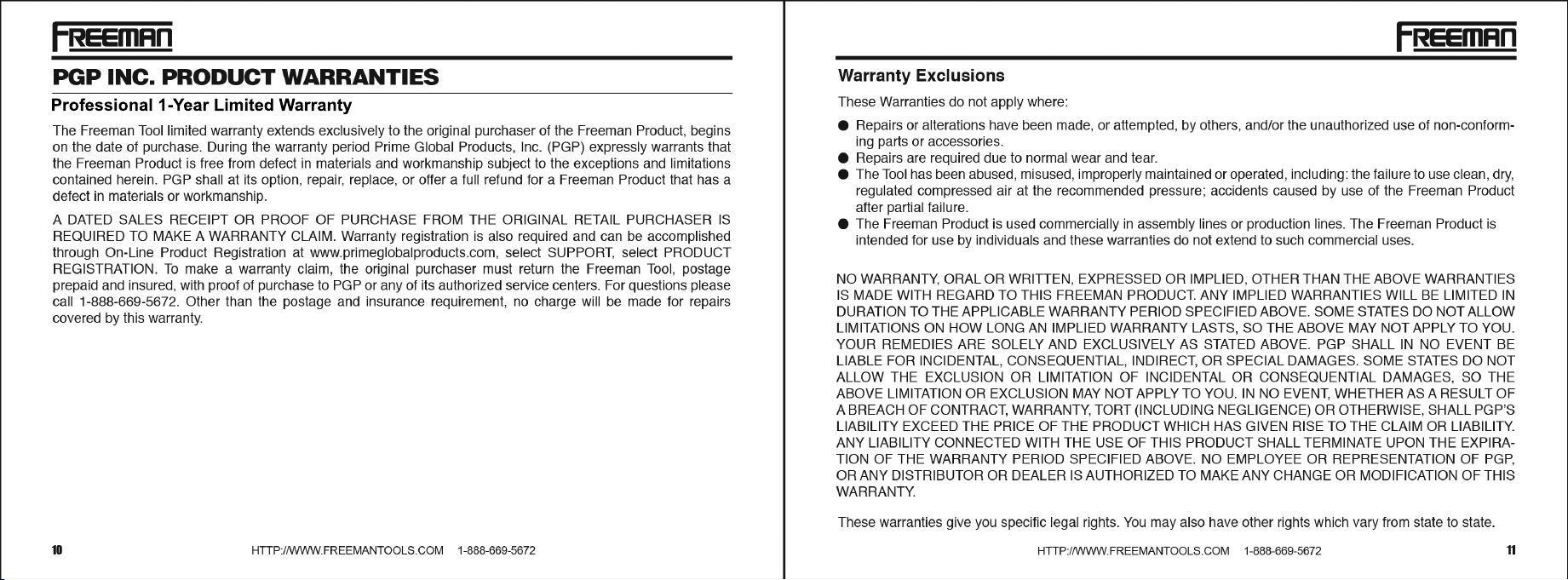 FREEMAN

PGP INC. PRODUCT WARRANTIES

Professional 1-Year Limited Warranty

The Freeman Tool limited warranty extends exclusively to the original purchaser of the Freeman Product, begins on the date of purchase. During the warranty period Prime Global Products, Inc. (PGP) expressly warrants that the Freeman Product is free from defect in materials and workmanship subject to the exceptions and limitations contained herein. PGP shall at its option, repair, replace, or offer a full refund for a Freeman Product that has a defect in materials or workmanship.

A DATED SALES RECEIPT OR PROOF OF PURCHASE FROM THE ORIGINAL RETAIL PURCHASER IS REQUIRED TO MAKE A WARRANTY CLAIM. Warranty registration is also required and can be accomplished through On-Line Product Registration at www.primeglobalproducts.com, select SUPPORT, select PRODUCT REGISTRATION. To make a warranty claim, the original purchaser must return the Freeman Tool, postage prepaid and insured, with proof of purchase to PGP or any of its authorized service centers. For questions please call 1-888-669-5672. Other than the postage and insurance requirement, no charge will be made for repairs covered by this warranty.

10 HTTP://WWW.FREEMANTOOLS.COM 1-888-669-5672

FREEMAN

Warranty Exclusions

These Warranties do not apply where:

● Repairs or alterations have been made, or attempted, by others, and/or the unauthorized use of non-conforming parts or accessories.
● Repairs are required due to normal wear and tear.
● The Tool has been abused, misused, improperly maintained or operated, including: the failure to use clean, dry, regulated compressed air at the recommended pressure; accidents caused by use of the Freeman Product after partial failure.
● The Freeman Product is used commercially in assembly lines or production lines. The Freeman Product is intended for use by individuals and these warranties do not extend to such commercial uses.

NO WARRANTY, ORAL OR WRITTEN, EXPRESSED OR IMPLIED, OTHER THAN THE ABOVE WARRANTIES IS MADE WITH REGARD TO THIS FREEMAN PRODUCT. ANY IMPLIED WARRANTIES WILL BE LIMITED IN DURATION TO THE APPLICABLE WARRANTY PERIOD SPECIFIED ABOVE. SOME STATES DO NOT ALLOW LIMITATIONS ON HOW LONG AN IMPLIED WARRANTY LASTS, SO THE ABOVE MAY NOT APPLY TO YOU. YOUR REMEDIES ARE SOLELY AND EXCLUSIVELY AS STATED ABOVE. PGP SHALL IN NO EVENT BE LIABLE FOR INCIDENTAL, CONSEQUENTIAL, INDIRECT, OR SPECIAL DAMAGES. SOME STATES DO NOT ALLOW THE EXCLUSION OR LIMITATION OF INCIDENTAL OR CONSEQUENTIAL DAMAGES, SO THE ABOVE LIMITATION OR EXCLUSION MAY NOT APPLY TO YOU. IN NO EVENT, WHETHER AS A RESULT OF A BREACH OF CONTRACT, WARRANTY, TORT (INCLUDING NEGLIGENCE) OR OTHERWISE, SHALL PGP'S LIABILITY EXCEED THE PRICE OF THE PRODUCT WHICH HAS GIVEN RISE TO THE CLAIM OR LIABILITY. ANY LIABILITY CONNECTED WITH THE USE OF THIS PRODUCT SHALL TERMINATE UPON THE EXPIRATION OF THE WARRANTY PERIOD SPECIFIED ABOVE. NO EMPLOYEE OR REPRESENTATION OF PGP, OR ANY DISTRIBUTOR OR DEALER IS AUTHORIZED TO MAKE ANY CHANGE OR MODIFICATION OF THIS WARRANTY.

These warranties give you specific legal rights. You may also have other rights which vary from state to state.

HTTP://WWW.FREEMANTOOLS.COM 1-888-669-5672 11